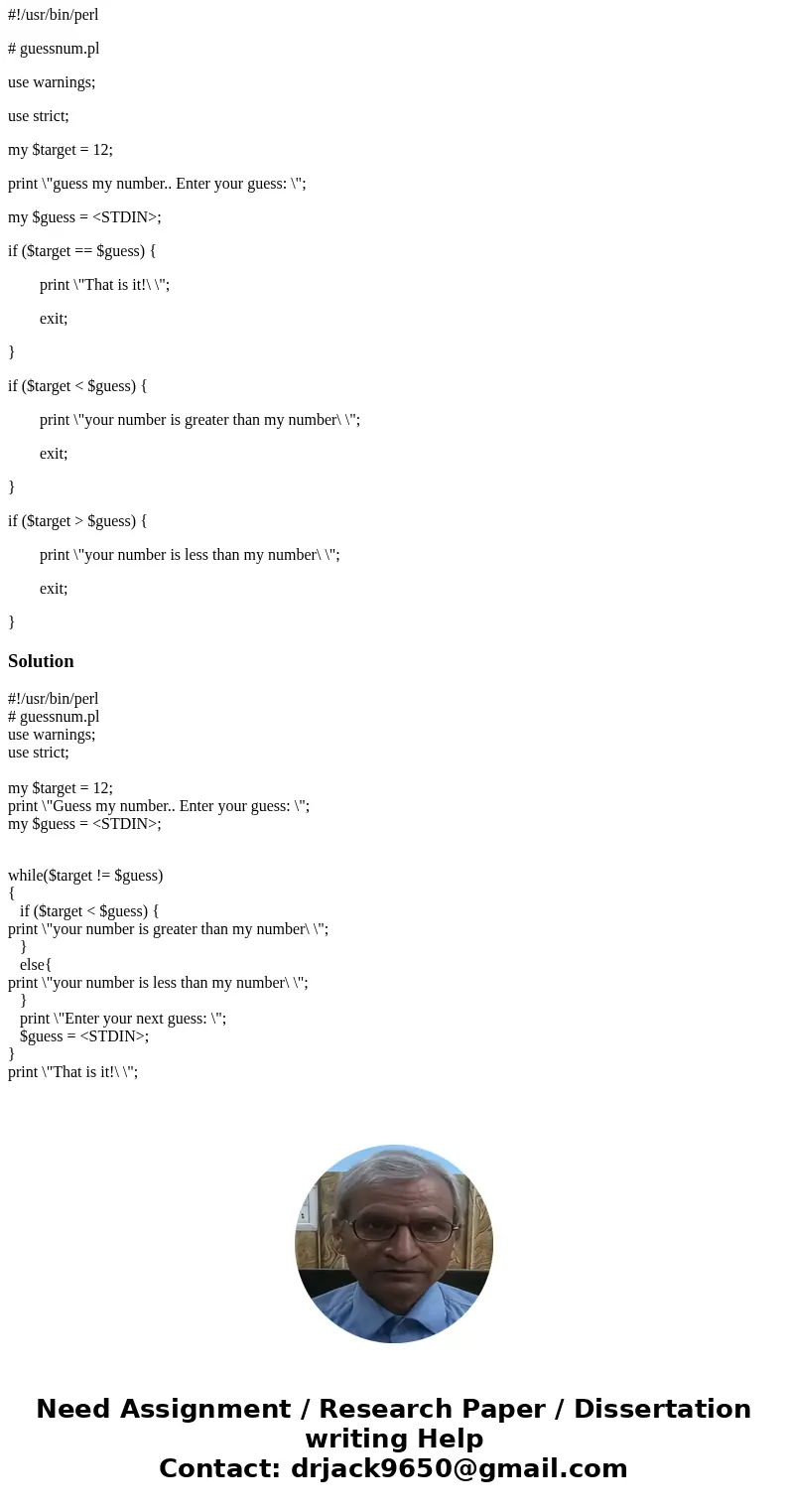 #!/usr/bin/perl

# guessnum.pl

use warnings;

use strict;

my $target = 12;

print \"guess my number.. Enter your guess: \";

my $guess = <STDIN>;

if ($target == $guess) {

print \"That is it!\ \";

exit;

}

if ($target < $guess) {

print \"your number is greater than my number\ \";

exit;

}

if ($target > $guess) {

print \"your number is less than my number\ \";

exit;

}

Solution

#!/usr/bin/perl
# guessnum.pl
use warnings;
use strict;

my $target = 12;
print \"Guess my number.. Enter your guess: \";
my $guess = <STDIN>;

while($target != $guess)
{
if ($target < $guess) {
print \"your number is greater than my number\ \";
}
else{
print \"your number is less than my number\ \";
}
print \"Enter your next guess: \";
$guess = <STDIN>;
}
print \"That is it!\ \";

Need Assignment / Research Paper / Dissertation writing Help
Contact: drjack9650@gmail.com